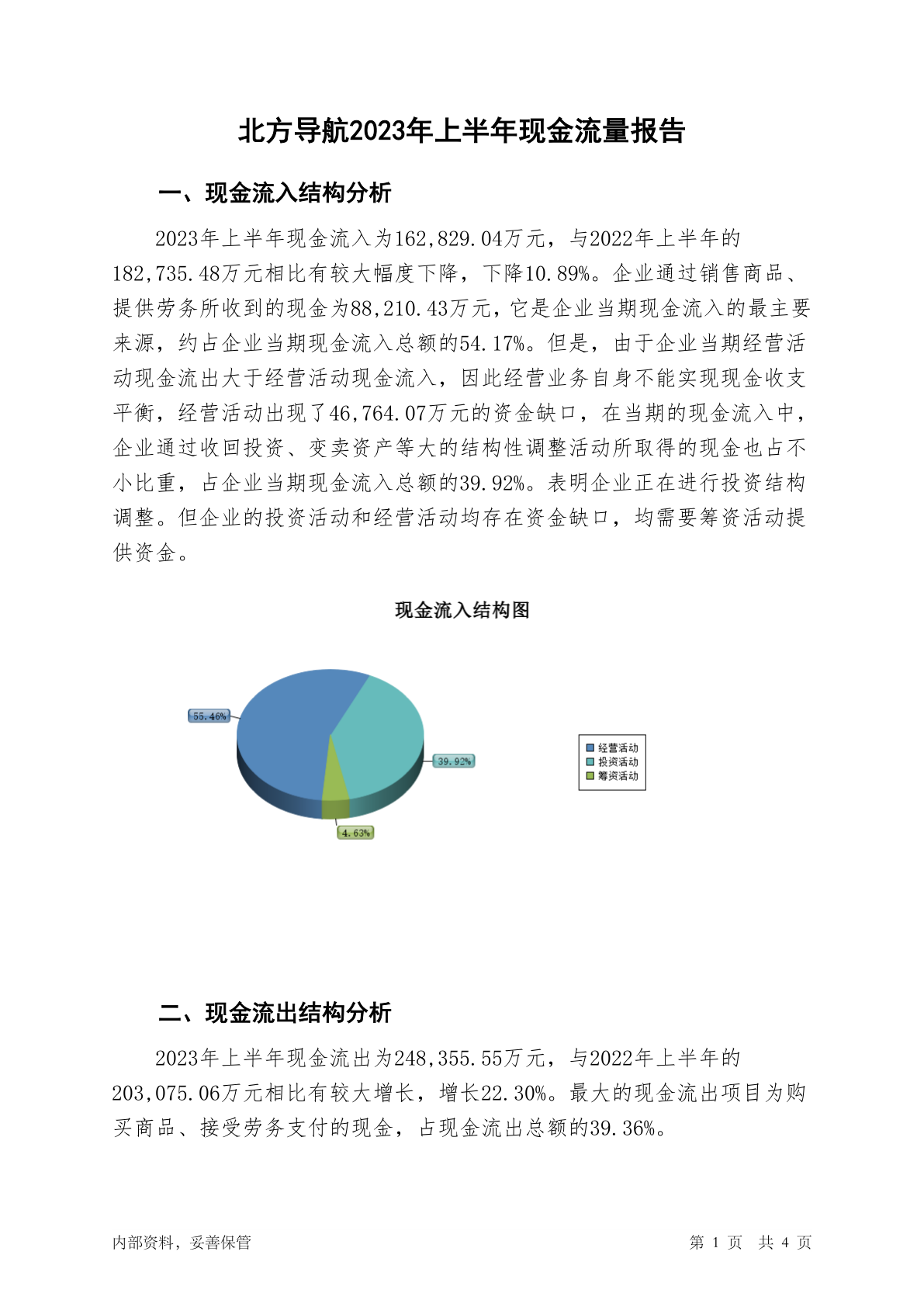 北方导航2023年上半年现金流量报告

一、现金流入结构分析

2023年上半年现金流入为162,829.04万元，与2022年上半年的182,735.48万元相比有较大幅度下降，下降10.89%。企业通过销售商品、提供劳务所收到的现金为88,210.43万元，它是企业当期现金流入的最主要来源，约占企业当期现金流入总额的54.17%。但是，由于企业当期经营活动现金流出大于经营活动现金流入，因此经营业务自身不能实现现金收支平衡，经营活动出现了46,764.07万元的资金缺口，在当期的现金流入中，企业通过收回投资、变卖资产等大的结构性调整活动所取得的现金也占不小比重，占企业当期现金流入总额的39.92%。表明企业正在进行投资结构调整。但企业的投资活动和经营活动均存在资金缺口，均需要筹资活动提供资金。

现金流入结构图

55.46%
39.92%
4.63%
经营活动
投资活动
筹资活动

二、现金流出结构分析

2023年上半年现金流出为248,355.55万元，与2022年上半年的203,075.06万元相比有较大增长，增长22.30%。最大的现金流出项目为购买商品、接受劳务支付的现金，占现金流出总额的39.36%。

内部资料，妥善保管

第 1 页 共 4 页